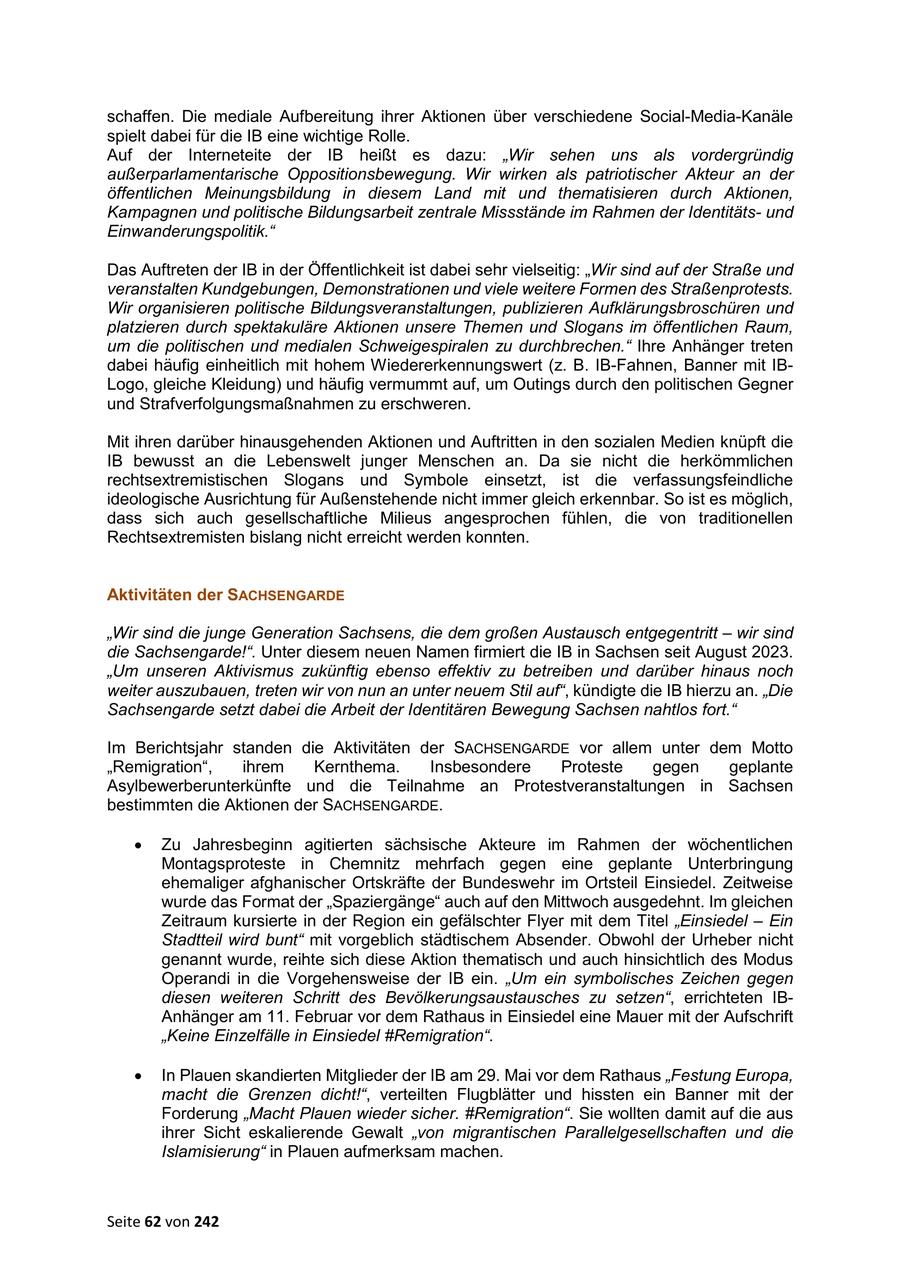 schaffen. Die mediale Aufbereitung ihrer Aktionen über verschiedene Social-Media-Kanäle spielt dabei für die IB eine wichtige Rolle.
Auf der Interneteite der IB heißt es dazu: „Wir sehen uns als vordergründig außerparlamentarische Oppositionsbewegung. Wir wirken als patriotischer Akteur an der öffentlichen Meinungsbildung in diesem Land mit und thematisieren durch Aktionen, Kampagnen und politische Bildungsarbeit zentrale Missstände im Rahmen der Identitäts- und Einwanderungspolitik.“

Das Auftreten der IB in der Öffentlichkeit ist dabei sehr vielseitig: „Wir sind auf der Straße und veranstalten Kundgebungen, Demonstrationen und viele weitere Formen des Straßenprotests. Wir organisieren politische Bildungsveranstaltungen, publizieren Aufklärungsbroschüren und platzieren durch spektakuläre Aktionen unsere Themen und Slogans im öffentlichen Raum, um die politischen und medialen Schweigespiralen zu durchbrechen.“ Ihre Anhänger treten dabei häufig einheitlich mit hohem Wiedererkennungswert (z. B. IB-Fahnen, Banner mit IB-Logo, gleiche Kleidung) und häufig vermummt auf, um Outings durch den politischen Gegner und Strafverfolgungsmaßnahmen zu erschweren.

Mit ihren darüber hinausgehenden Aktionen und Auftritten in den sozialen Medien knüpft die IB bewusst an die Lebenswelt junger Menschen an. Da sie nicht die herkömmlichen rechtsextremistischen Slogans und Symbole einsetzt, ist die verfassungsfeindliche ideologische Ausrichtung für Außenstehende nicht immer gleich erkennbar. So ist es möglich, dass sich auch gesellschaftliche Milieus angesprochen fühlen, die von traditionellen Rechtsextremisten bislang nicht erreicht werden konnten.

Aktivitäten der SACHSENGARDE

„Wir sind die junge Generation Sachsens, die dem großen Austausch entgegentritt – wir sind die Sachsengarde!“. Unter diesem neuen Namen firmiert die IB in Sachsen seit August 2023. „Um unseren Aktivismus zukünftig ebenso effektiv zu betreiben und darüber hinaus noch weiter auszubauen, treten wir von nun an unter neuem Stil auf“, kündigte die IB hierzu an. „Die Sachsengarde setzt dabei die Arbeit der Identitären Bewegung Sachsen nahtlos fort.“

Im Berichtsjahr standen die Aktivitäten der SACHSENGARDE vor allem unter dem Motto „Remigration“, ihrem Kernthema. Insbesondere Proteste gegen geplante Asylbewerberunterkünfte und die Teilnahme an Protestveranstaltungen in Sachsen bestimmten die Aktionen der SACHSENGARDE.

• Zu Jahresbeginn agitierten sächsische Akteure im Rahmen der wöchentlichen Montagsproteste in Chemnitz mehrfach gegen eine geplante Unterbringung ehemaliger afghanischer Ortskräfte der Bundeswehr im Ortsteil Einsiedel. Zeitweise wurde das Format der „Spaziergänge“ auch auf den Mittwoch ausgedehnt. Im gleichen Zeitraum kursierte in der Region ein gefälschter Flyer mit dem Titel „Einsiedel – Ein Stadtteil wird bunt“ mit vorgeblich städtischem Absender. Obwohl der Urheber nicht genannt wurde, reihte sich diese Aktion thematisch und auch hinsichtlich des Modus Operandi in die Vorgehensweise der IB ein. „Um ein symbolisches Zeichen gegen diesen weiteren Schritt des Bevölkerungsaustausches zu setzen“, errichteten IB-Anhänger am 11. Februar vor dem Rathaus in Einsiedel eine Mauer mit der Aufschrift „Keine Einzelfälle in Einsiedel #Remigration“.

• In Plauen skandierten Mitglieder der IB am 29. Mai vor dem Rathaus „Festung Europa, macht die Grenzen dicht!“, verteilten Flugblätter und hissten ein Banner mit der Forderung „Macht Plauen wieder sicher. #Remigration“. Sie wollten damit auf die aus ihrer Sicht eskalierende Gewalt „von migrantischen Parallelgesellschaften und die Islamisierung“ in Plauen aufmerksam machen.

Seite 62 von 242